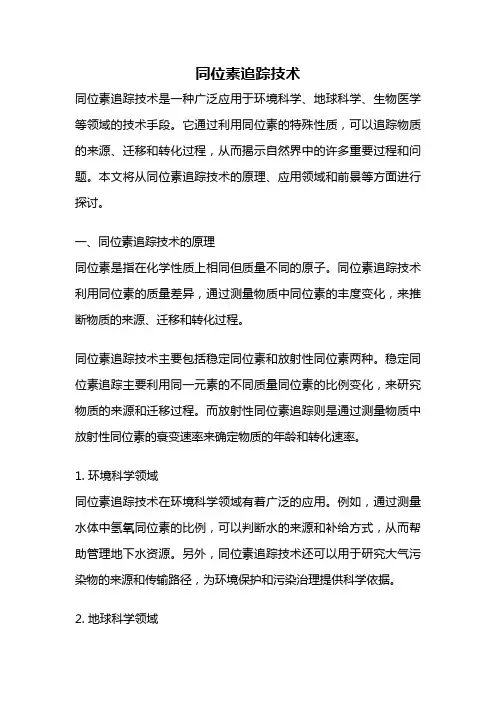 同位素追踪技术

同位素追踪技术是一种广泛应用于环境科学、地球科学、生物医学等领域的技术手段。它通过利用同位素的特殊性质，可以追踪物质的来源、迁移和转化过程，从而揭示自然界中的许多重要过程和问题。本文将从同位素追踪技术的原理、应用领域和前景等方面进行探讨。

一、同位素追踪技术的原理
同位素是指在化学性质上相同但质量不同的原子。同位素追踪技术利用同位素的质量差异，通过测量物质中同位素的丰度变化，来推断物质的来源、迁移和转化过程。

同位素追踪技术主要包括稳定同位素和放射性同位素两种。稳定同位素追踪主要利用同一元素的不同质量同位素的比例变化，来研究物质的来源和迁移过程。而放射性同位素追踪则是通过测量物质中放射性同位素的衰变速率来确定物质的年龄和转化速率。

1. 环境科学领域
同位素追踪技术在环境科学领域有着广泛的应用。例如，通过测量水体中氢氧同位素的比例，可以判断水的来源和补给方式，从而帮助管理地下水资源。另外，同位素追踪技术还可以用于研究大气污染物的来源和传输路径，为环境保护和污染治理提供科学依据。

2. 地球科学领域